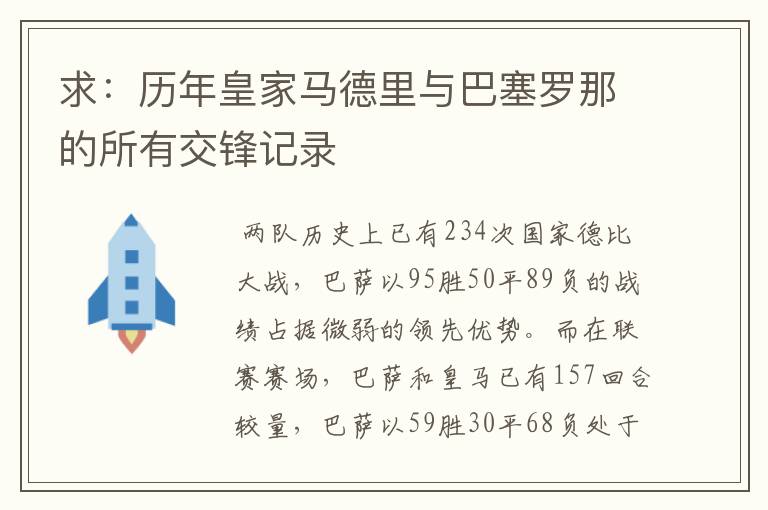 求：历年皇家马德里与巴塞罗那的所有交锋记录

两队历史上已有234次国家德比大战，巴萨以95胜50平89负的战绩占据微弱的领先优势。而在联赛赛场，巴萨和皇马已有157回合较量，巴萨以59胜30平68负处于